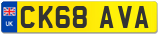 UK
CK68 AVA